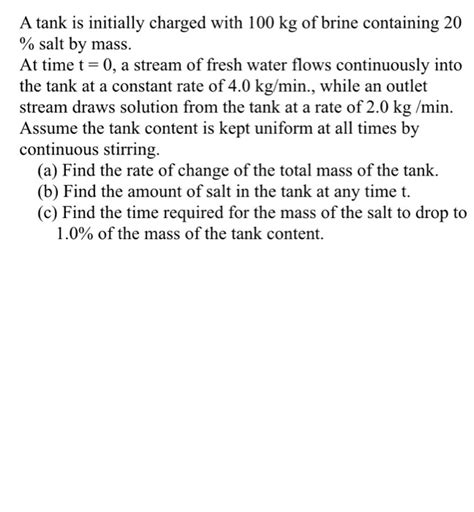 A tank is initially charged with 100 kg of brine containing 20 % salt by mass.
At time t = 0, a stream of fresh water flows continuously into the tank at a constant rate of 4.0 kg/min., while an outlet stream draws solution from the tank at a rate of 2.0 kg /min. Assume the tank content is kept uniform at all times by continuous stirring.
(a) Find the rate of change of the total mass of the tank.
(b) Find the amount of salt in the tank at any time t.
(c) Find the time required for the mass of the salt to drop to 1.0% of the mass of the tank content.